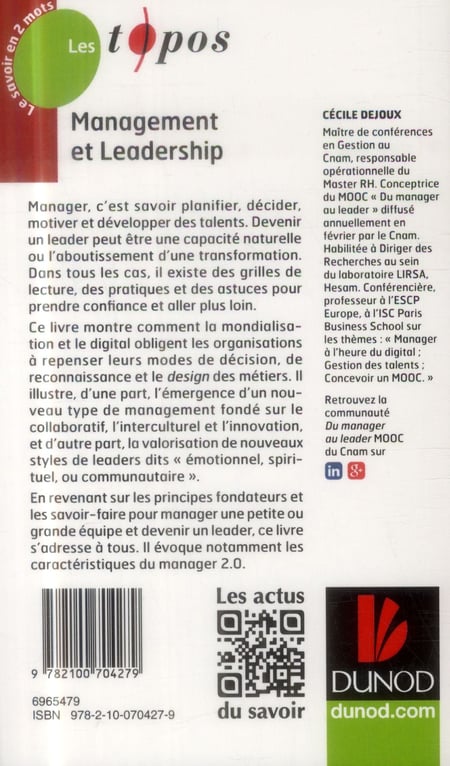 Le savoir en 2 mots

Les topos

Management et Leadership

Manager, c'est savoir planifier, décider, motiver et développer des talents. Devenir un leader peut être une capacité naturelle ou l'aboutissement d'une transformation. Dans tous les cas, il existe des grilles de lecture, des pratiques et des astuces pour prendre confiance et aller plus loin.

Ce livre montre comment la mondialisation et le digital obligent les organisations à repenser leurs modes de décision, de reconnaissance et le design des métiers. Il illustre, d'une part, l'émergence d'un nouveau type de management fondé sur le collaboratif, l'interculturel et l'innovation, et d'autre part, la valorisation de nouveaux styles de leaders dits « émotionnel, spirituel, ou communautaire ».

En revenant sur les principes fondateurs et les savoir-faire pour manager une petite ou grande équipe et devenir un leader, ce livre s'adresse à tous. Il évoque notamment les caractéristiques du manager 2.0.

CÉCILE DEJOUX

Maître de conférences en Gestion au Cnam, responsable opérationnelle du Master RH. Conceptrice du MOOC « Du manager au leader » diffusé annuellement en février par le Cnam. Habilitée à Diriger des Recherches au sein du laboratoire LIRSA, Hesam. Conférencière, professeur à l'ESCP Europe, à l'ISC Paris Business School sur les thèmes : « Manager à l'heure du digital ; Gestion des talents ; Concevoir un MOOC. »

Retrouvez la communauté Du manager au leader MOOC du Cnam sur

in g+

9 782100 704279

6965479
ISBN 978-2-10-070427-9

Les actus
du savoir

DUNOD
dunod.com